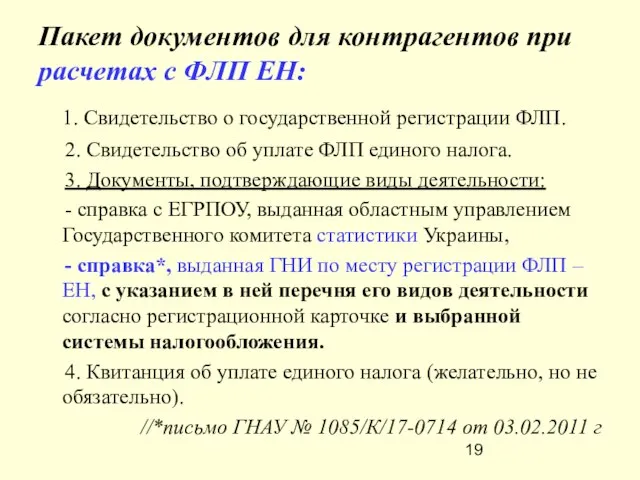 Пакет документов для контрагентов при расчетах с ФЛП ЕН:

1. Свидетельство о государственной регистрации ФЛП.

2. Свидетельство об уплате ФЛП единого налога.

3. Документы, подтверждающие виды деятельности:

- справка с ЕГРПОУ, выданная областным управлением Государственного комитета статистики Украины,

- справка*, выданная ГНИ по месту регистрации ФЛП – ЕН, с указанием в ней перечня его видов деятельности согласно регистрационной карточке и выбранной системы налогообложения.

4. Квитанция об уплате единого налога (желательно, но не обязательно).

//*письмо ГНАУ № 1085/К/17-0714 от 03.02.2011 г

19